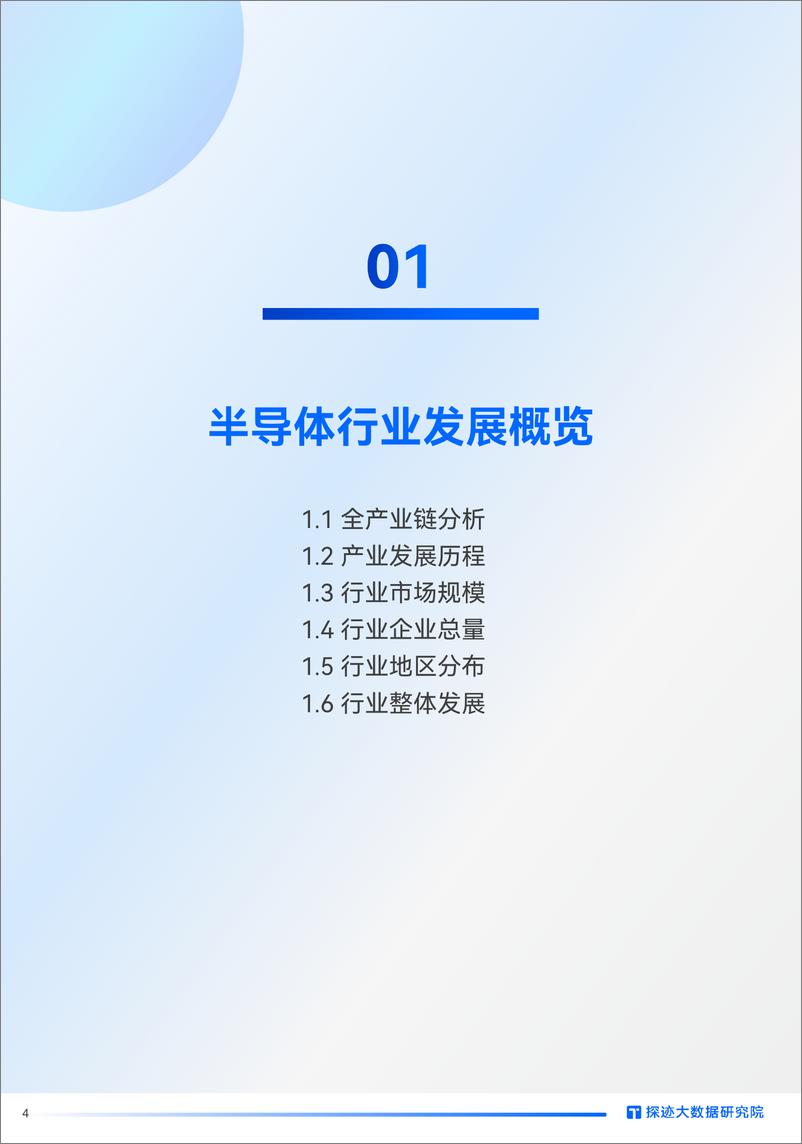 01

半导体行业发展概览

1.1 全产业链分析
1.2 产业发展历程
1.3 行业市场规模
1.4 行业企业总量
1.5 行业地区分布
1.6 行业整体发展

4

探迹大数据研究院